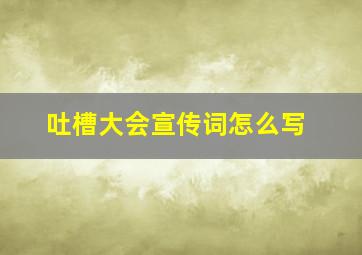 吐槽大会宣传词怎么写